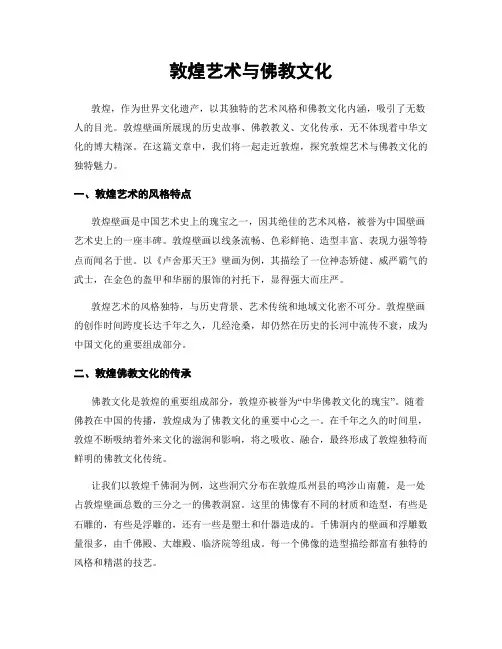 敦煌艺术与佛教文化

敦煌，作为世界文化遗产，以其独特的艺术风格和佛教文化内涵，吸引了无数人的目光。敦煌壁画所展现的历史故事、佛教教义、文化传承，无不体现着中华文化的博大精深。在这篇文章中，我们将一起走近敦煌，探究敦煌艺术与佛教文化的独特魅力。

一、敦煌艺术的风格特点

敦煌壁画是中国艺术史上的瑰宝之一，因其绝佳的艺术风格，被誉为中国壁画艺术史上的一座丰碑。敦煌壁画以线条流畅、色彩鲜艳、造型丰富、表现力强等特点而闻名于世。以《卢舍那天王》壁画为例，其描绘了一位神态矫健、威严霸气的武士，在金色的盔甲和华丽的服饰的衬托下，显得强大而庄严。

敦煌艺术的风格独特，与历史背景、艺术传统和地域文化密不可分。敦煌壁画的创作时间跨度长达千年之久，几经沧桑，却仍然在历史的长河中流传不衰，成为中国文化的重要组成部分。

二、敦煌佛教文化的传承

佛教文化是敦煌的重要组成部分，敦煌亦被誉为“中华佛教文化的瑰宝”。随着佛教在中国的传播，敦煌成为了佛教文化的重要中心之一。在千年之久的时间里，敦煌不断吸纳着外来文化的滋润和影响，将之吸收、融合，最终形成了敦煌独特而鲜明的佛教文化传统。

让我们以敦煌千佛洞为例，这些洞穴分布在敦煌瓜州县的鸣沙山南麓，是一处占敦煌壁画总数的三分之一的佛教洞窟。这里的佛像有不同的材质和造型，有些是石雕的，有些是浮雕的，还有一些是塑土和什器造成的。千佛洞内的壁画和浮雕数量很多，由千佛殿、大雄殿、临济院等组成。每一个佛像的造型描绘都富有独特的风格和精湛的技艺。